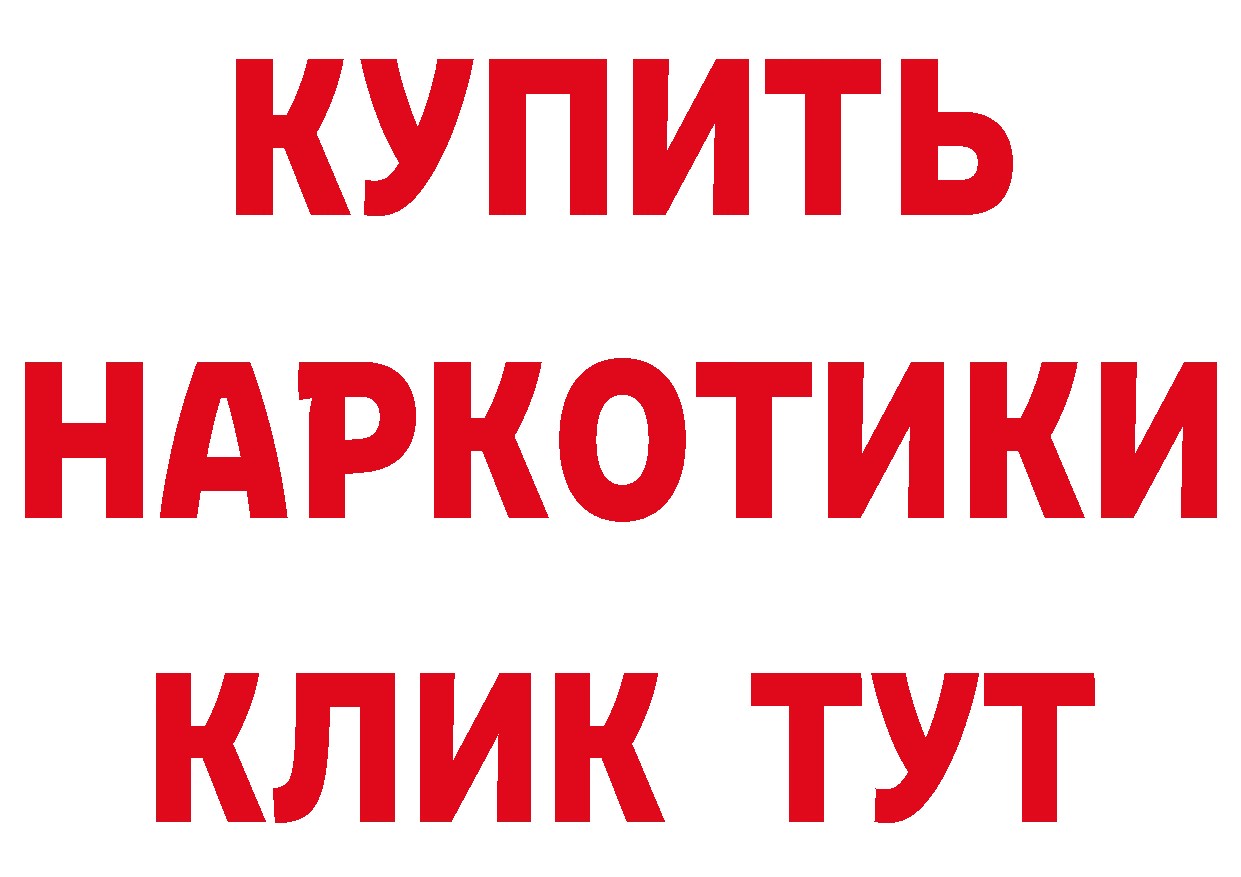 КУПИТЬ НАРКОТИКИ КЛИК ТУТ